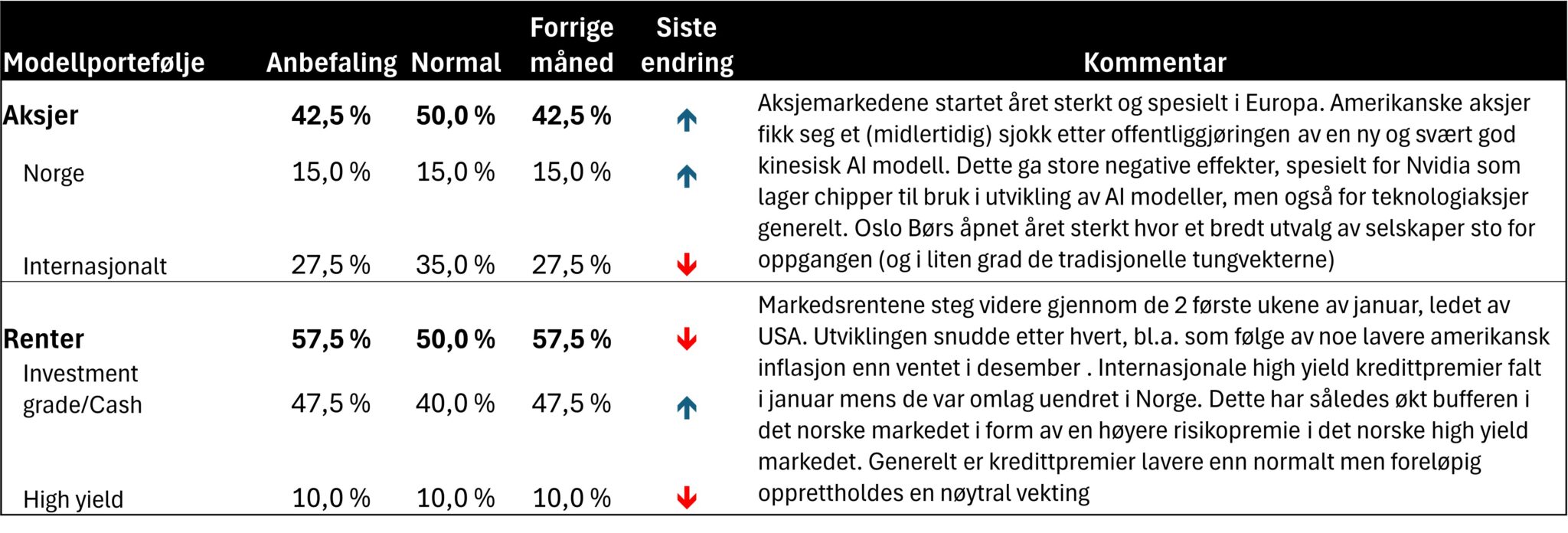 | Modellportefølje | Anbefaling | Normal | Forrige måned | Siste endring | Kommentar |
|---|---|---|---|---|---|
| **Aksjer** | **42,5 %** | **50,0 %** | **42,5 %** | ↑ | Aksjemarkedene startet året sterkt og spesielt i Europa. Amerikanske aksjer fikk seg et (midlertidig) sjokk etter offentliggjøringen av en ny og svært god kinesisk AI modell. Dette ga store negative effekter, spesielt for Nvidia som lager chipper til bruk i utvikling av AI modeller, men også for teknologiaksjer generelt. Oslo Børs åpnet året sterkt hvor et bredt utvalg av selskaper sto for oppgangen (og i liten grad de tradisjonelle tungvekterne) |
| Norge | 15,0 % | 15,0 % | 15,0 % | ↑ | |
| Internasjonalt | 27,5 % | 35,0 % | 27,5 % | ↓ | |
| **Renter** | **57,5 %** | **50,0 %** | **57,5 %** | ↓ | Markedsrentene steg videre gjennom de 2 første ukene av januar, ledet av USA. Utviklingen snudde etter hvert, bl.a. som følge av noe lavere amerikansk inflasjon enn ventet i desember . Internasjonale high yield kredittpremier falt i januar mens de var omlag uendret i Norge. Dette har således økt bufferen i det norske markedet i form av en høyere risikopremie i det norske high yield markedet. Generelt er kredittpremier lavere enn normalt men foreløpig opprettholdes en nøytral vekting |
| Investment grade/Cash | 47,5 % | 40,0 % | 47,5 % | ↑ | |
| High yield | 10,0 % | 10,0 % | 10,0 % | ↓ | |